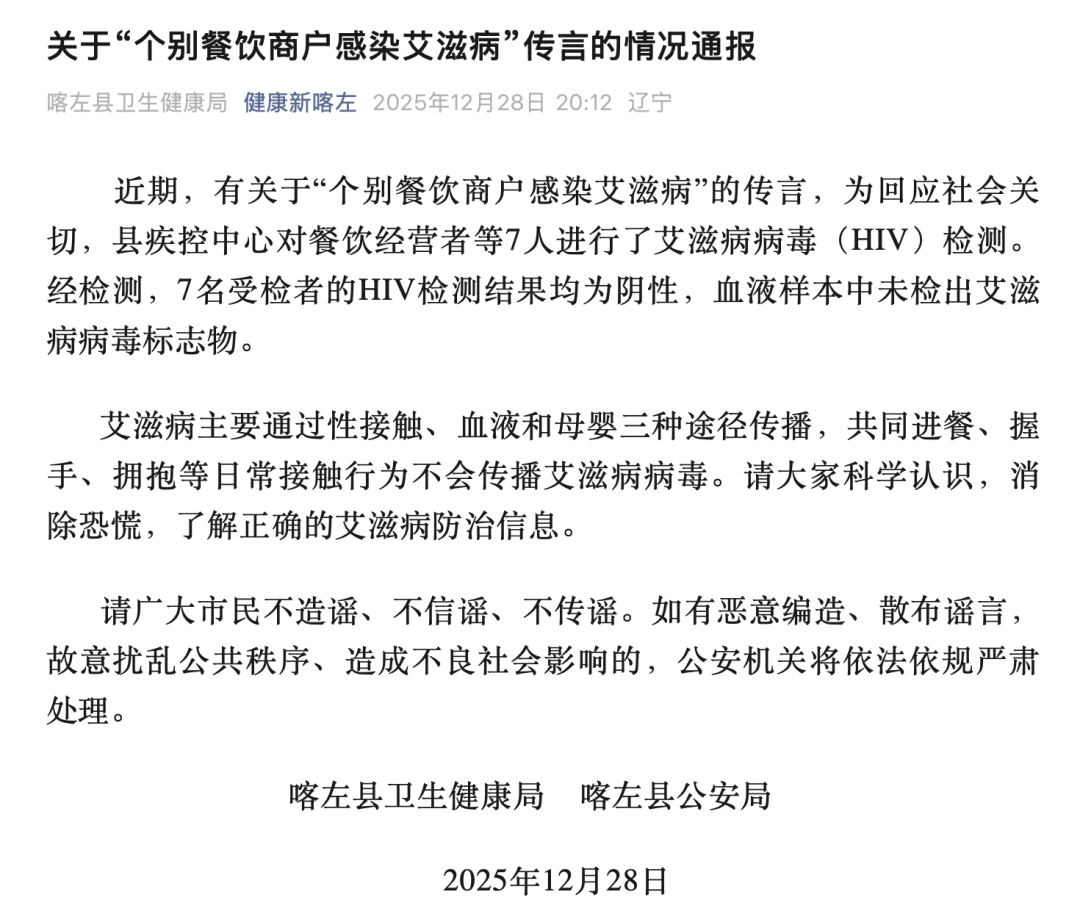 关于“个别餐饮商户感染艾滋病”传言的情况通报

喀左县卫生健康局 健康新喀左 2025年12月28日 20:12 辽宁

近期，有关于“个别餐饮商户感染艾滋病”的传言，为回应社会关切，县疾控中心对餐饮经营者等7人进行了艾滋病病毒（HIV）检测。经检测，7名受检者的HIV检测结果均为阴性，血液样本中未检出艾滋病病毒标志物。

艾滋病主要通过性接触、血液和母婴三种途径传播，共同进餐、握手、拥抱等日常接触行为不会传播艾滋病病毒。请大家科学认识，消除恐慌，了解正确的艾滋病防治信息。

请广大市民不造谣、不信谣、不传谣。如有恶意编造、散布谣言，故意扰乱公共秩序、造成不良社会影响的，公安机关将依法依规严肃处理。

喀左县卫生健康局 喀左县公安局

2025年12月28日